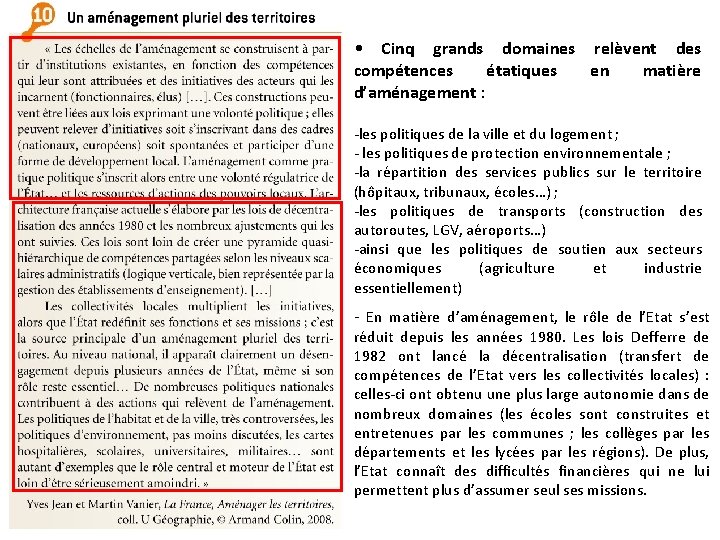 10 Un aménagement pluriel des territoires

« Les échelles de l'aménagement se construisent à partir d'institutions existantes, en fonction des compétences qui leur sont attribuées et des initiatives des acteurs qui les incarnent (fonctionnaires, élus) […]. Ces constructions peuvent être liées aux lois exprimant une volonté politique ; elles peuvent relever d'initiatives soit s'inscrivant dans des cadres (nationaux, européens) soit spontanées et participer d'une forme de développement local. L'aménagement comme pratique politique s'inscrit alors entre une volonté régulatrice de l'État… et les ressources d'actions des pouvoirs locaux. L'architecture française actuelle s'élabore par les lois de décentralisation des années 1980 et les nombreux ajustements qui les ont suivies. Ces lois sont loin de créer une pyramide quasi-hiérarchique de compétences partagées selon les niveaux scalaires administratifs (logique verticale, bien représentée par la gestion des établissements d'enseignement). […]

Les collectivités locales multiplient les initiatives, alors que l'État redéfinit ses fonctions et ses missions ; c'est la source principale d'un aménagement pluriel des territoires. Au niveau national, il apparaît clairement un désengagement depuis plusieurs années de l'État, même si son rôle reste essentiel… De nombreuses politiques nationales contribuent à des actions qui relèvent de l'aménagement. Les politiques de l'habitat et de la ville, très controversées, les politiques d'environnement, pas moins discutées, les cartes hospitalières, scolaires, universitaires, militaires… sont autant d'exemples que le rôle central et moteur de l'État est loin d'être sérieusement amoindri. »

Yves Jean et Martin Vanier, La France, Aménager les territoires, coll. U Géographie, © Armand Colin, 2008.

• Cinq grands domaines relèvent des compétences étatiques en matière d'aménagement :

-les politiques de la ville et du logement ;
- les politiques de protection environnementale ;
-la répartition des services publics sur le territoire (hôpitaux, tribunaux, écoles…) ;
-les politiques de transports (construction des autoroutes, LGV, aéroports…)
-ainsi que les politiques de soutien aux secteurs économiques (agriculture et industrie essentiellement)

- En matière d'aménagement, le rôle de l'Etat s'est réduit depuis les années 1980. Les lois Defferre de 1982 ont lancé la décentralisation (transfert de compétences de l'Etat vers les collectivités locales) : celles-ci ont obtenu une plus large autonomie dans de nombreux domaines (les écoles sont construites et entretenues par les communes ; les collèges par les départements et les lycées par les régions). De plus, l'Etat connaît des difficultés financières qui ne lui permettent plus d'assumer seul ses missions.